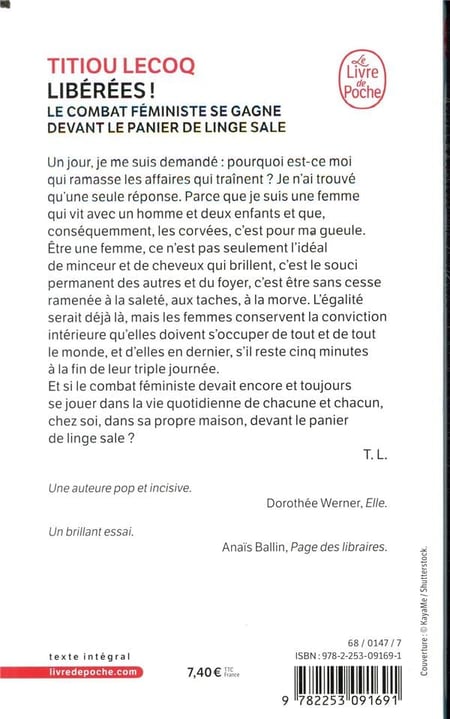 TITIOU LECOQ
LIBÉRÉES !
LE COMBAT FÉMINISTE SE GAGNE DEVANT LE PANIER DE LINGE SALE

Le Livre de Poche

Un jour, je me suis demandé : pourquoi est-ce moi qui ramasse les affaires qui traînent ? Je n'ai trouvé qu'une seule réponse. Parce que je suis une femme qui vit avec un homme et deux enfants et que, conséquemment, les corvées, c'est pour ma gueule. Être une femme, ce n'est pas seulement l'idéal de minceur et de cheveux qui brillent, c'est le souci permanent des autres et du foyer, c'est être sans cesse ramenée à la saleté, aux taches, à la morve. L'égalité serait déjà là, mais les femmes conservent la conviction intérieure qu'elles doivent s'occuper de tout et de tout le monde, et d'elles en dernier, s'il reste cinq minutes à la fin de leur triple journée.
Et si le combat féministe devait encore et toujours se jouer dans la vie quotidienne de chacune et chacun, chez soi, dans sa propre maison, devant le panier de linge sale ?

T. L.

Une auteure pop et incisive.
Dorothée Werner, Elle.

Un brillant essai.
Anaïs Ballin, Page des libraires.

Couverture : © KayaMe / Shutterstock.

texte intégral
livredepoche.com

7,40 € TTC France

68 / 0147 / 7
ISBN : 978-2-253-09169-1

9 782253 091691